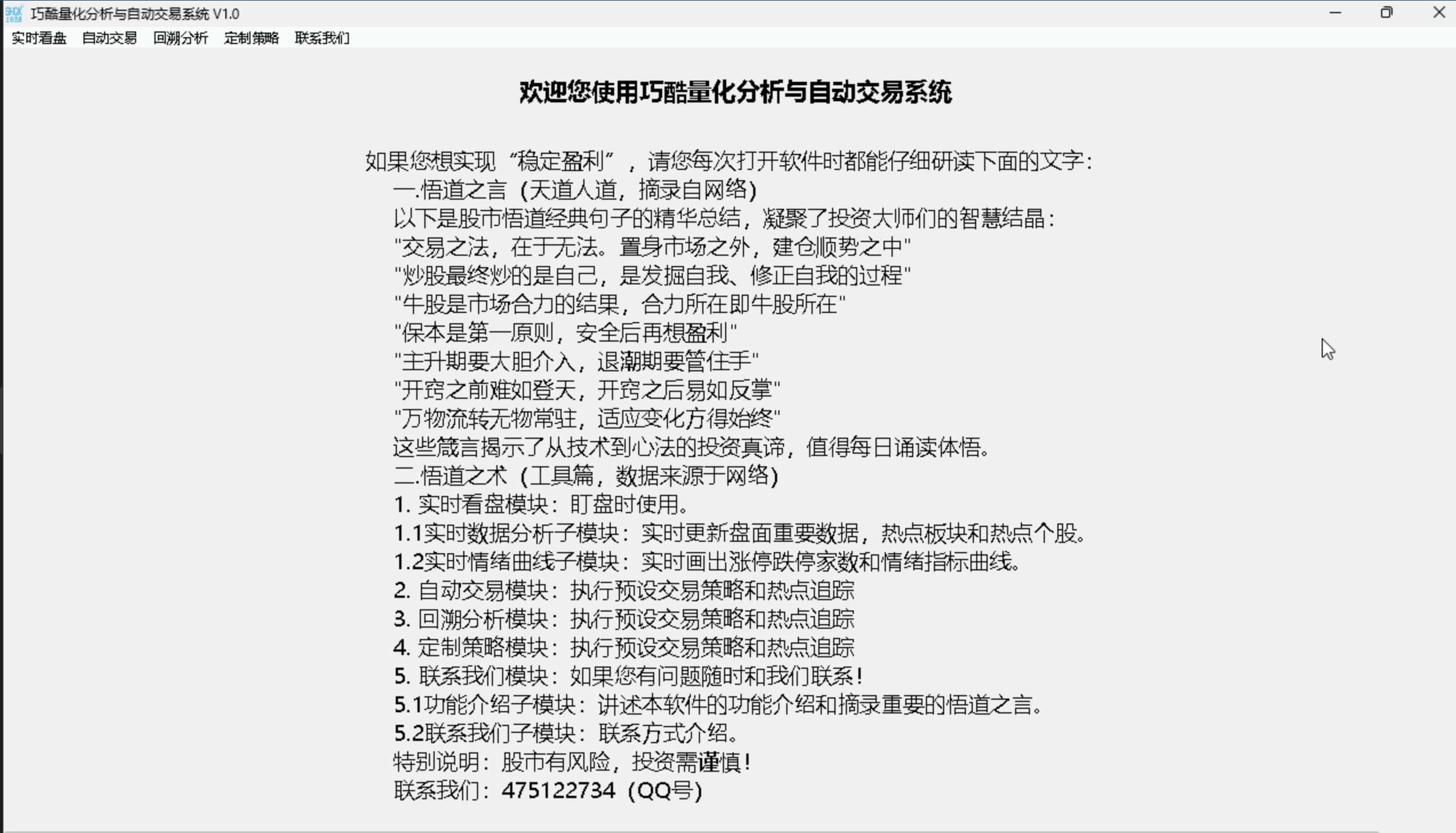 巧酷量化分析与自动交易系统 V1.0

实时看盘 自动交易 回溯分析 定制策略 联系我们

欢迎您使用巧酷量化分析与自动交易系统

如果您想实现“稳定盈利”，请您每次打开软件时都能仔细研读下面的文字：
一.悟道之言（天道人道，摘录自网络）
以下是股市悟道经典句子的精华总结，凝聚了投资大师们的智慧结晶：
"交易之法，在于无法。置身市场之外，建仓顺势之中"
"炒股最终炒的是自己，是发掘自我、修正自我的过程"
"牛股是市场合力的结果，合力所在即牛股所在"
"保本是第一原则，安全后再想盈利"
"主升期要大胆介入，退潮期要管住手"
"开窍之前难如登天，开窍之后易如反掌"
"万物流转无物常驻，适应变化方得始终"
这些箴言揭示了从技术到心法的投资真谛，值得每日诵读体悟。
二.悟道之术（工具篇，数据来源于网络）
1. 实时看盘模块：盯盘时使用。
1.1实时数据分析子模块：实时更新盘面重要数据，热点板块和热点个股。
1.2实时情绪曲线子模块：实时画出涨停跌停家数和情绪指标曲线。
2. 自动交易模块：执行预设交易策略和热点追踪
3. 回溯分析模块：执行预设交易策略和热点追踪
4. 定制策略模块：执行预设交易策略和热点追踪
5. 联系我们模块：如果您有问题随时和我们联系！
5.1功能介绍子模块：讲述本软件的功能介绍和摘录重要的悟道之言。
5.2联系我们子模块：联系方式介绍。
特别说明：股市有风险，投资需谨慎！
联系我们：475122734（QQ号）